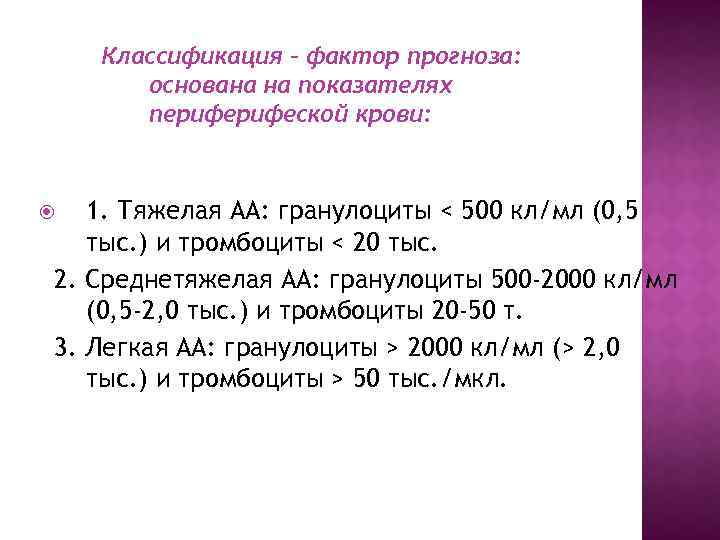 Классификация – фактор прогноза: основана на показателях периферифеской крови:

1. Тяжелая АА: гранулоциты < 500 кл/мл (0,5 тыс.) и тромбоциты < 20 тыс.

2. Среднетяжелая АА: гранулоциты 500-2000 кл/мл (0,5-2,0 тыс.) и тромбоциты 20-50 т.

3. Легкая АА: гранулоциты > 2000 кл/мл (> 2,0 тыс.) и тромбоциты > 50 тыс./мкл.